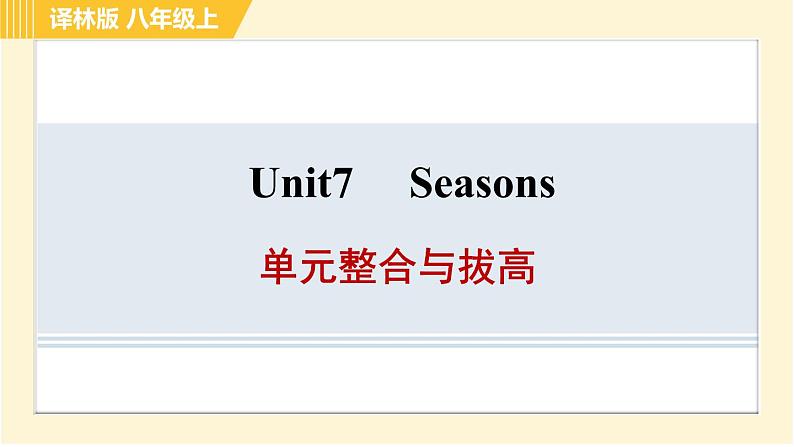 译林版 八年级上

Unit7 Seasons

单元整合与拔高